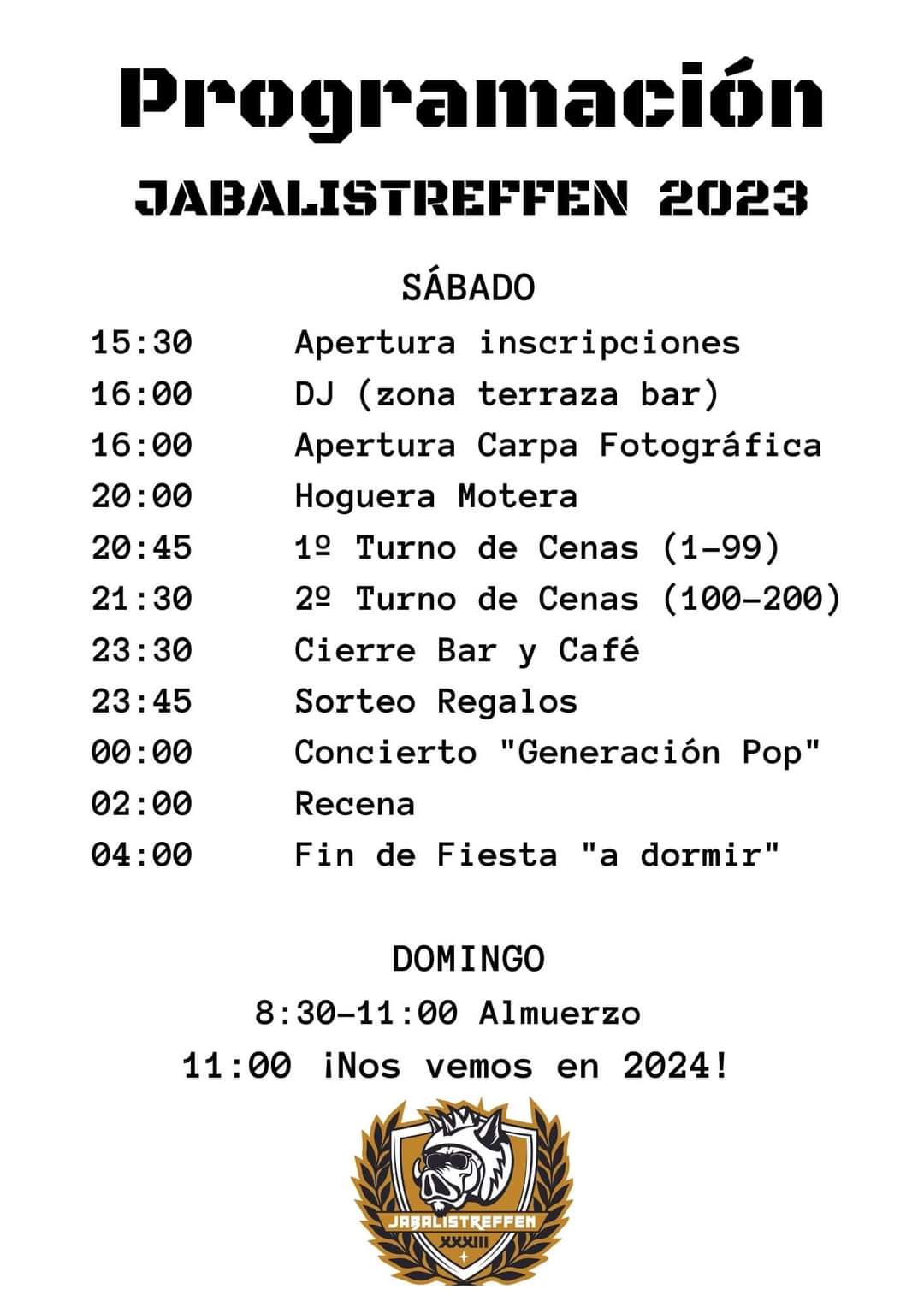 Programación

JABALISTREFFEN 2023

SÁBADO

15:30 Apertura inscripciones
16:00 DJ (zona terraza bar)
16:00 Apertura Carpa Fotográfica
20:00 Hoguera Motera
20:45 1º Turno de Cenas (1-99)
21:30 2º Turno de Cenas (100-200)
23:30 Cierre Bar y Café
23:45 Sorteo Regalos
00:00 Concierto "Generación Pop"
02:00 Recena
04:00 Fin de Fiesta "a dormir"

DOMINGO

8:30-11:00 Almuerzo

11:00 ¡Nos vemos en 2024!

JABALISTREFFEN
XXXIII